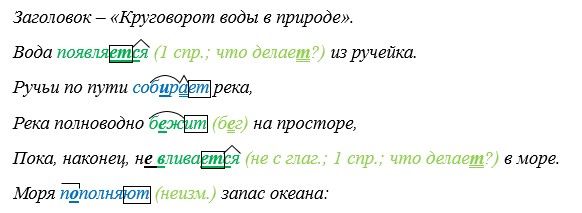 Заголовок – «Круговорот воды в природе».

Вода появляется (1 спр.; что делает?) из ручейка.

Ручьи по пути собирает река,

Река полноводно бежит (бег) на просторе,

Пока, наконец, не вливается (не с глаг.; 1 спр.; что делает?) в море.

Моря пополняют (неизм.) запас океана: